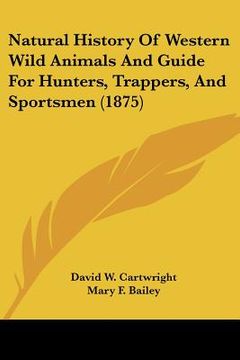 Natural History Of Western Wild Animals And Guide For Hunters, Trappers, And Sportsmen (1875)

David W. Cartwright
Mary F. Bailey